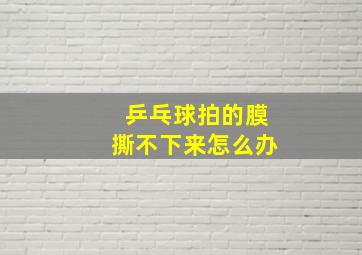 乒乓球拍的膜
撕不下来怎么办